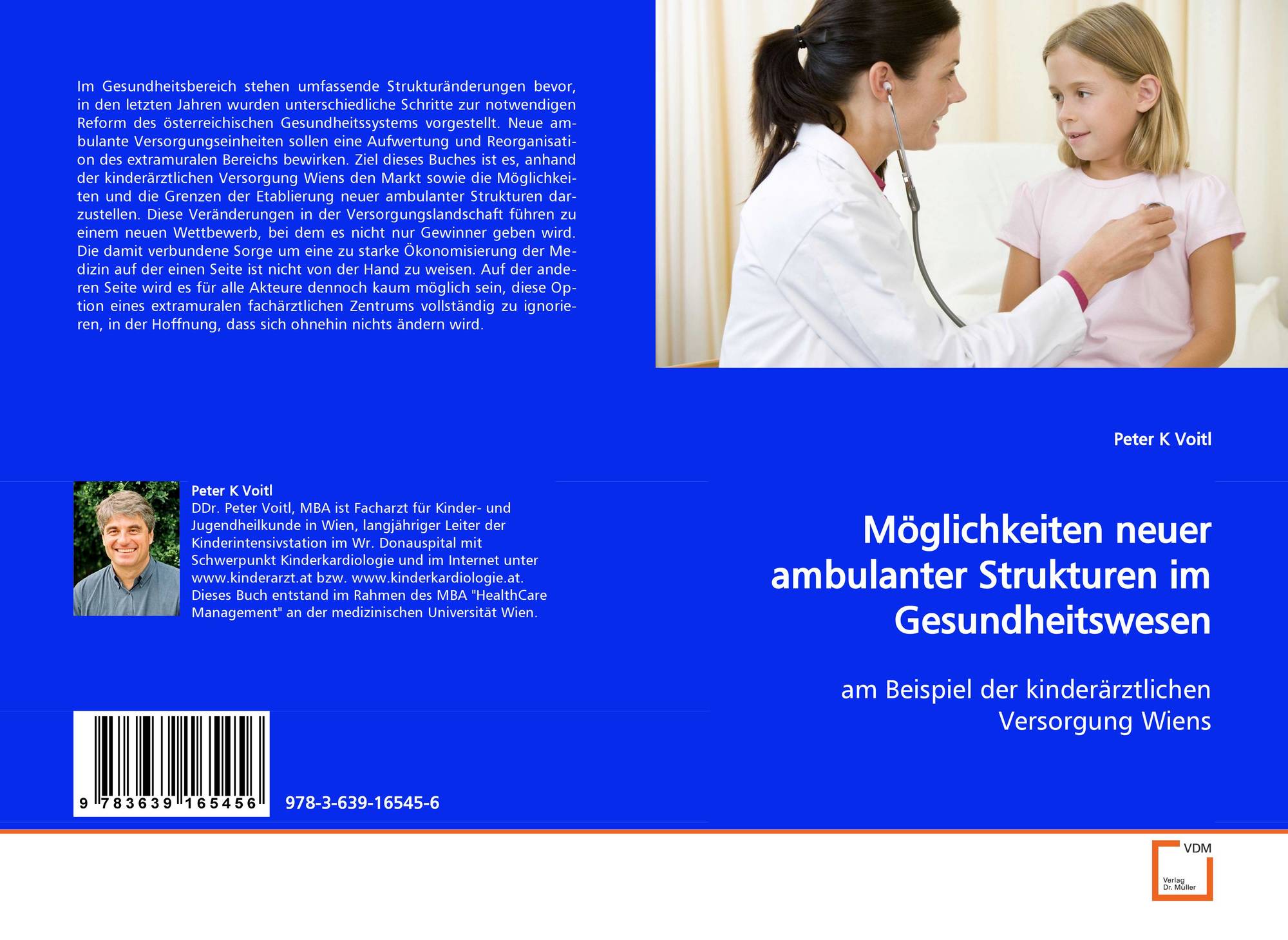 Im Gesundheitsbereich stehen umfassende Strukturänderungen bevor, in den letzten Jahren wurden unterschiedliche Schritte zur notwendigen Reform des österreichischen Gesundheitssystems vorgestellt. Neue ambulante Versorgungseinheiten sollen eine Aufwertung und Reorganisation des extramuralen Bereichs bewirken. Ziel dieses Buches ist es, anhand der kinderärztlichen Versorgung Wiens den Markt sowie die Möglichkeiten und die Grenzen der Etablierung neuer ambulanter Strukturen darzustellen. Diese Veränderungen in der Versorgungslandschaft führen zu einem neuen Wettbewerb, bei dem es nicht nur Gewinner geben wird. Die damit verbundene Sorge um eine zu starke Ökonomisierung der Medizin auf der einen Seite ist nicht von der Hand zu weisen. Auf der anderen Seite wird es für alle Akteure dennoch kaum möglich sein, diese Option eines extramuralen fachärztlichen Zentrums vollständig zu ignorieren, in der Hoffnung, dass sich ohnehin nichts ändern wird.

Peter K Voitl
DDr. Peter Voitl, MBA ist Facharzt für Kinder- und Jugendheilkunde in Wien, langjähriger Leiter der Kinderintensivstation im Wr. Donauspital mit Schwerpunkt Kinderkardiologie und im Internet unter www.kinderarzt.at bzw. www.kinderkardiologie.at. Dieses Buch entstand im Rahmen des MBA "HealthCare Management" an der medizinischen Universität Wien.

9 783639 165456

978-3-639-16545-6

Peter K Voitl

Möglichkeiten neuer ambulanter Strukturen im Gesundheitswesen

am Beispiel der kinderärztlichen Versorgung Wiens

VDM
Verlag Dr. Müller